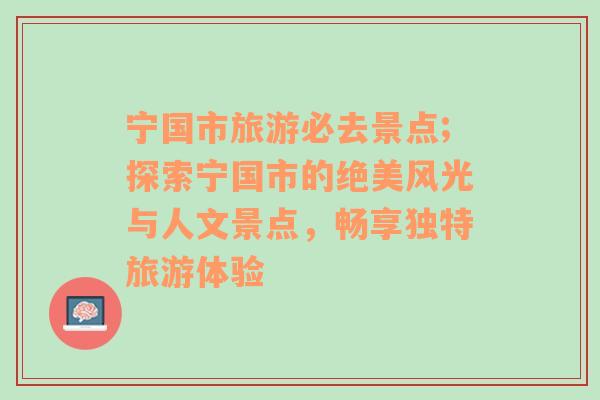 宁国市旅游必去景点;探索宁国市的绝美风光与人文景点，畅享独特旅游体验